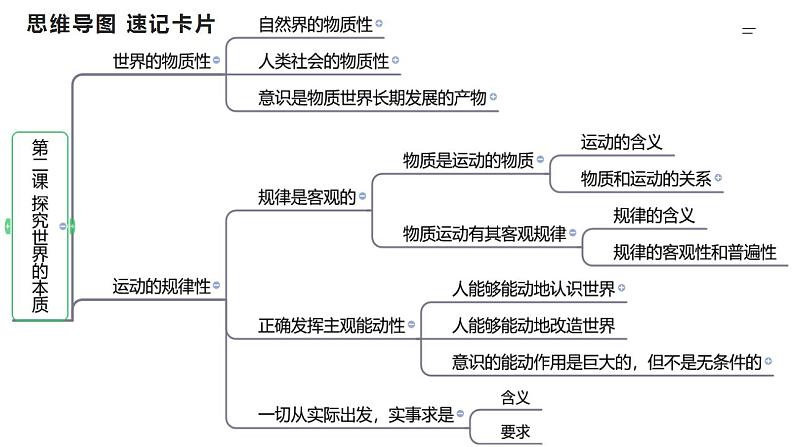 思维导图 速记卡片

第二课 探究世界的本质

世界的物质性
自然界的物质性
人类社会的物质性
意识是物质世界长期发展的产物

运动的规律性
规律是客观的
物质是运动的物质
运动的含义
物质和运动的关系
物质运动有其客观规律
规律的含义
规律的客观性和普遍性
正确发挥主观能动性
人能够能动地认识世界
人能够能动地改造世界
意识的能动作用是巨大的，但不是无条件的
一切从实际出发，实事求是
含义
要求